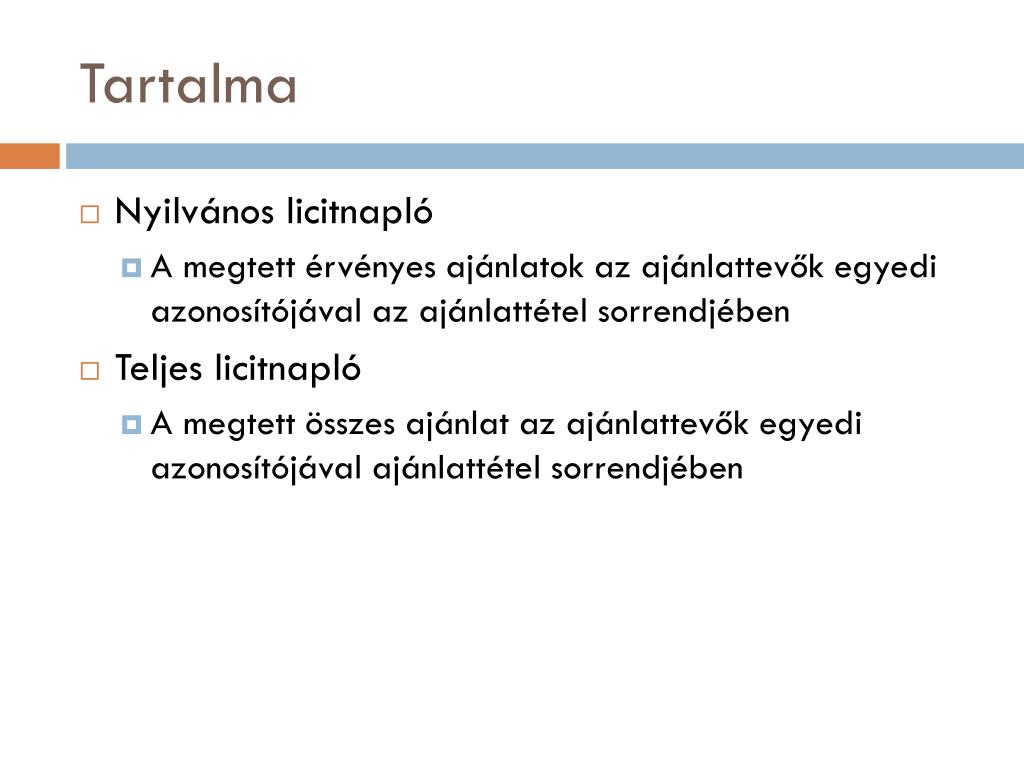 Tartalma

Nyilvános licitnapló

A megtett érvényes ajánlatok az ajánlattevők egyedi azonosítójával az ajánlattétel sorrendjében

Teljes licitnapló

A megtett összes ajánlat az ajánlattevők egyedi azonosítójával ajánlattétel sorrendjében